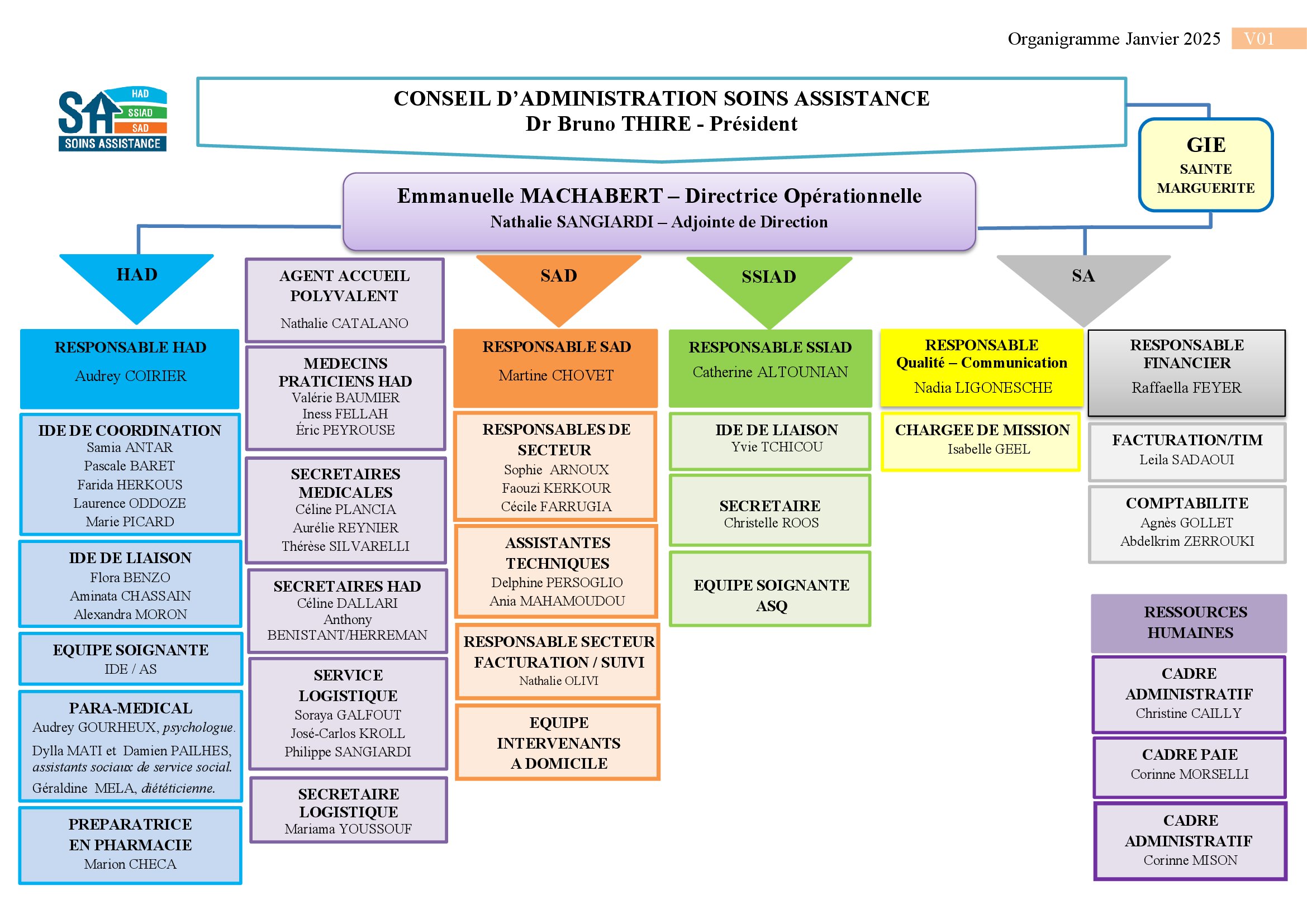 Organigramme Janvier 2025 V01

SA HAD SSIAD SAD SOINS ASSISTANCE

CONSEIL D'ADMINISTRATION SOINS ASSISTANCE
Dr Bruno THIRE - Président

GIE
SAINTE MARGUERITE

Emmanuelle MACHABERT – Directrice Opérationnelle
Nathalie SANGIARDI – Adjointe de Direction

HAD

RESPONSABLE HAD
Audrey COIRIER

IDE DE COORDINATION
Samia ANTAR
Pascale BARET
Farida HERKOUS
Laurence ODDOZE
Marie PICARD

IDE DE LIAISON
Flora BENZO
Aminata CHASSAIN
Alexandra MORON

EQUIPE SOIGNANTE
IDE / AS

PARA-MEDICAL
Audrey GOURHEUX, psychologue.
Dylla MATI et Damien PAILHES, assistants sociaux de service social.
Géraldine MELA, diététicienne.

PREPARATRICE EN PHARMACIE
Marion CHECA

AGENT ACCUEIL POLYVALENT
Nathalie CATALANO

MEDECINS PRATICIENS HAD
Valérie BAUMIER
Iness FELLAH
Éric PEYROUSE

SECRETAIRES MEDICALES
Céline PLANCIA
Aurélie REYNIER
Thérèse SILVARELLI

SECRETAIRES HAD
Céline DALLARI
Anthony BENISTANT/HERREMAN

SERVICE LOGISTIQUE
Soraya GALFOUT
José-Carlos KROLL
Philippe SANGIARDI

SECRETAIRE LOGISTIQUE
Mariama YOUSSOUF

SAD

RESPONSABLE SAD
Martine CHOVET

RESPONSABLES DE SECTEUR
Sophie ARNOUX
Faouzi KERKOUR
Cécile FARRUGIA

ASSISTANTES TECHNIQUES
Delphine PERSOGLIO
Ania MAHAMOUDOU

RESPONSABLE SECTEUR FACTURATION / SUIVI
Nathalie OLIVI

EQUIPE INTERVENANTS A DOMICILE

SSIAD

RESPONSABLE SSIAD
Catherine ALTOUNIAN

IDE DE LIAISON
Yvie TCHICOU

SECRETAIRE
Christelle ROOS

EQUIPE SOIGNANTE ASQ

SA

RESPONSABLE Qualité – Communication
Nadia LIGONESCHE

CHARGEE DE MISSION
Isabelle GEEL

RESPONSABLE FINANCIER
Raffaella FEYER

FACTURATION/TIM
Leila SADAOUI

COMPTABILITE
Agnès GOLLET
Abdelkrim ZERROUKI

RESSOURCES HUMAINES

CADRE ADMINISTRATIF
Christine CAILLY

CADRE PAIE
Corinne MORSELLI

CADRE ADMINISTRATIF
Corinne MISON